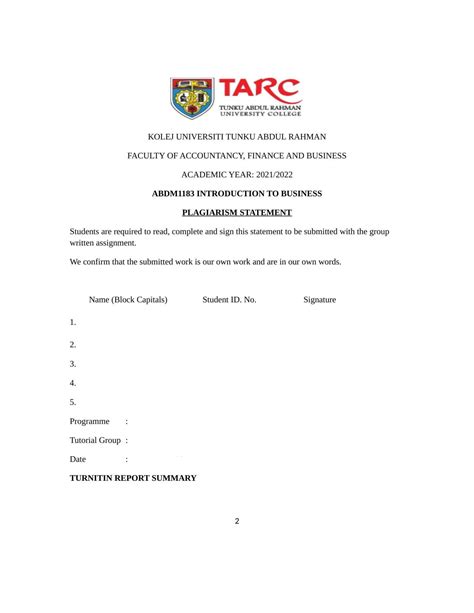 TARC
TUNKU ABDUL RAHMAN
UNIVERSITY COLLEGE

KOLEJ UNIVERSITI TUNKU ABDUL RAHMAN

FACULTY OF ACCOUNTANCY, FINANCE AND BUSINESS

ACADEMIC YEAR: 2021/2022

ABDM1183 INTRODUCTION TO BUSINESS

PLAGIARISM STATEMENT

Students are required to read, complete and sign this statement to be submitted with the group written assignment.

We confirm that the submitted work is our own work and are in our own words.

Name (Block Capitals) Student ID. No. Signature

1.

2.

3.

4.

5.

Programme :

Tutorial Group :

Date :

TURNITIN REPORT SUMMARY

2